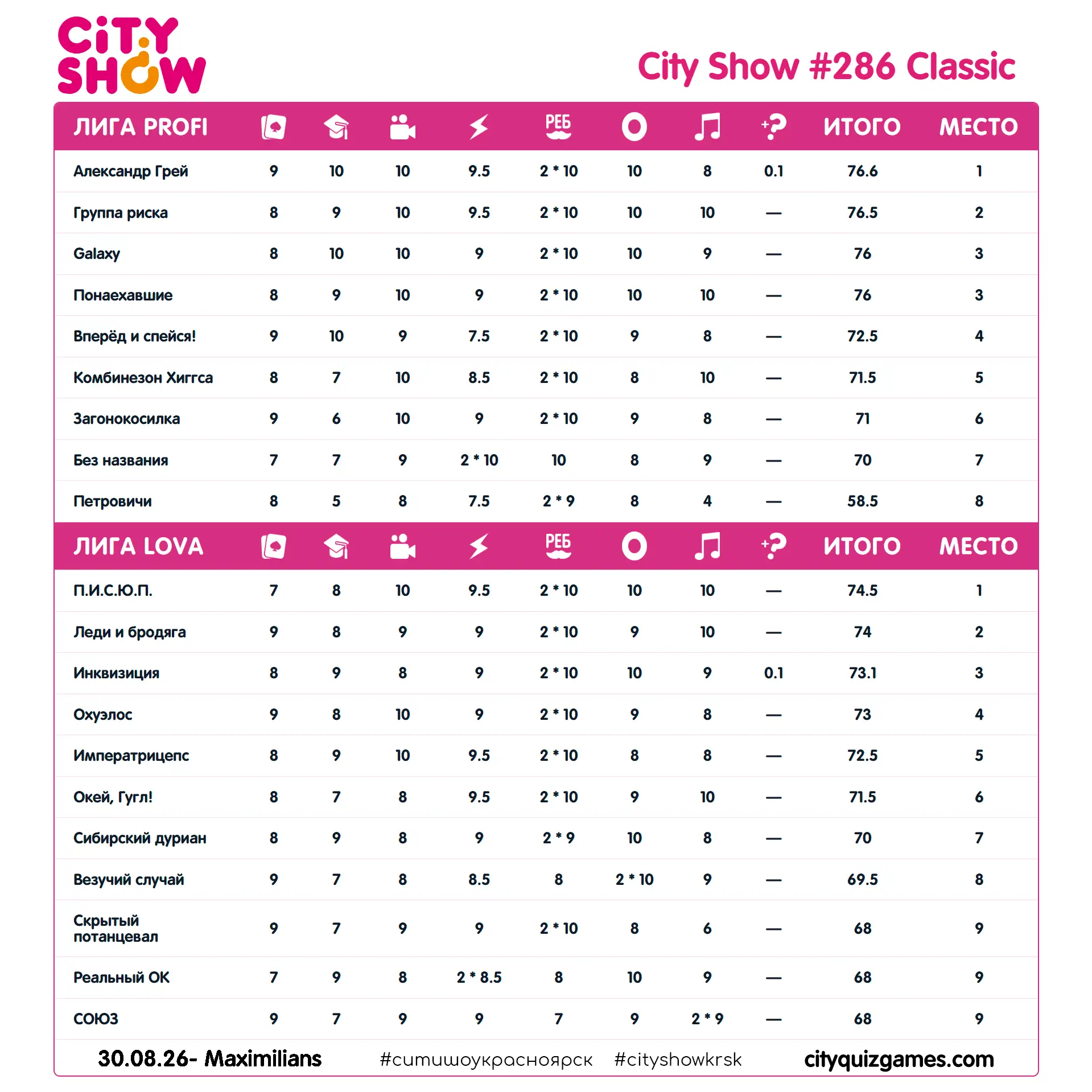 CiTY SHOW

City Show #286 Classic

| ЛИГА PROFI | | | | | РЕБ | | | +? | ИТОГО | МЕСТО |
|---|---|---|---|---|---|---|---|---|---|---|
| Александр Грей | 9 | 10 | 10 | 9.5 | 2 * 10 | 10 | 8 | 0.1 | 76.6 | 1 |
| Группа риска | 8 | 9 | 10 | 9.5 | 2 * 10 | 10 | 10 | — | 76.5 | 2 |
| Galaxy | 8 | 10 | 10 | 9 | 2 * 10 | 10 | 9 | — | 76 | 3 |
| Понаехавшие | 8 | 9 | 10 | 9 | 2 * 10 | 10 | 10 | — | 76 | 3 |
| Вперёд и спейся! | 9 | 10 | 9 | 7.5 | 2 * 10 | 9 | 8 | — | 72.5 | 4 |
| Комбинезон Хиггса | 8 | 7 | 10 | 8.5 | 2 * 10 | 8 | 10 | — | 71.5 | 5 |
| Загонокосилка | 9 | 6 | 10 | 9 | 2 * 10 | 9 | 8 | — | 71 | 6 |
| Без названия | 7 | 7 | 9 | 2 * 10 | 10 | 8 | 9 | — | 70 | 7 |
| Петровичи | 8 | 5 | 8 | 7.5 | 2 * 9 | 8 | 4 | — | 58.5 | 8 |

| ЛИГА LOVA | | | | | РЕБ | | | +? | ИТОГО | МЕСТО |
|---|---|---|---|---|---|---|---|---|---|---|
| П.И.С.Ю.П. | 7 | 8 | 10 | 9.5 | 2 * 10 | 10 | 10 | — | 74.5 | 1 |
| Леди и бродяга | 9 | 8 | 9 | 9 | 2 * 10 | 9 | 10 | — | 74 | 2 |
| Инквизиция | 8 | 9 | 8 | 9 | 2 * 10 | 10 | 9 | 0.1 | 73.1 | 3 |
| Охуэлос | 9 | 8 | 10 | 9 | 2 * 10 | 9 | 8 | — | 73 | 4 |
| Императрицепс | 8 | 9 | 10 | 9.5 | 2 * 10 | 8 | 8 | — | 72.5 | 5 |
| Окей, Гугл! | 8 | 7 | 8 | 9.5 | 2 * 10 | 9 | 10 | — | 71.5 | 6 |
| Сибирский дуриан | 8 | 9 | 8 | 9 | 2 * 9 | 10 | 8 | — | 70 | 7 |
| Везучий случай | 9 | 7 | 8 | 8.5 | 8 | 2 * 10 | 9 | — | 69.5 | 8 |
| Скрытый потанцевал | 9 | 7 | 9 | 9 | 2 * 10 | 8 | 6 | — | 68 | 9 |
| Реальный ОК | 7 | 9 | 8 | 2 * 8.5 | 8 | 10 | 9 | — | 68 | 9 |
| СОЮЗ | 9 | 7 | 9 | 9 | 7 | 9 | 2 * 9 | — | 68 | 9 |

30.08.26- Maximilians #ситишоукрасноярск #cityshowkrsk cityquizgames.com